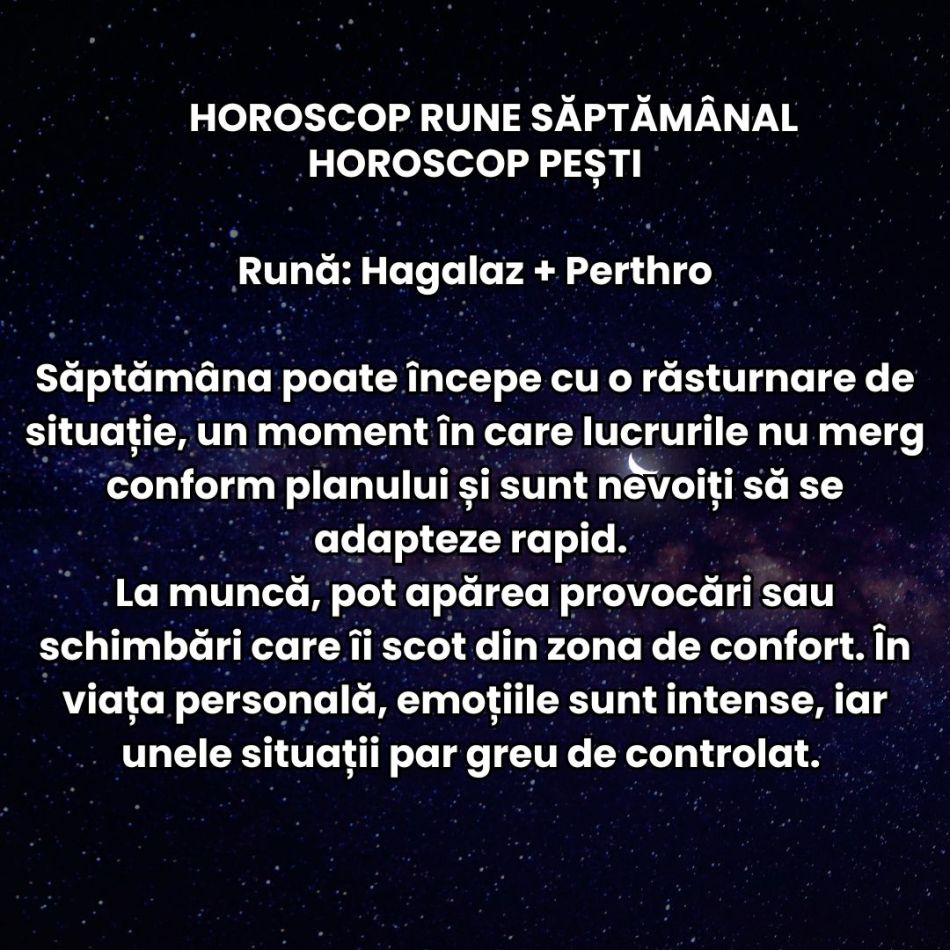 HOROSCOP RUNE SĂPTĂMÂNAL
HOROSCOP PEȘTI

Rună: Hagalaz + Perthro

Săptămâna poate începe cu o răsturnare de situație, un moment în care lucrurile nu merg conform planului și sunt nevoiți să se adapteze rapid.
La muncă, pot apărea provocări sau schimbări care îi scot din zona de confort. În viața personală, emoțiile sunt intense, iar unele situații par greu de controlat.